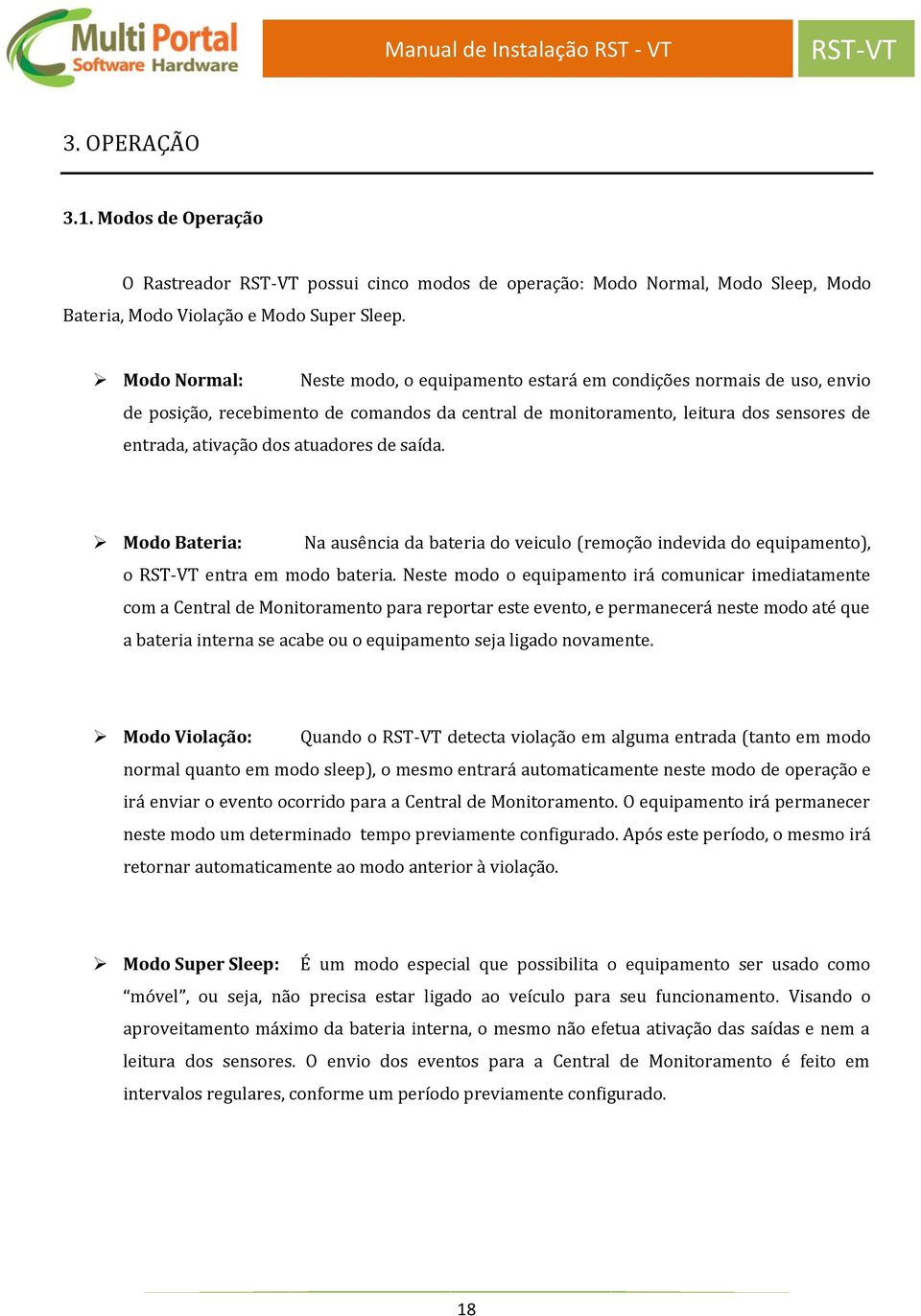 Multi Portal Software Hardware

Manual de Instalação RST - VT

RST-VT

3. OPERAÇÃO

3.1. Modos de Operação

O Rastreador RST-VT possui cinco modos de operação: Modo Normal, Modo Sleep, Modo Bateria, Modo Violação e Modo Super Sleep.

➢ Modo Normal: Neste modo, o equipamento estará em condições normais de uso, envio de posição, recebimento de comandos da central de monitoramento, leitura dos sensores de entrada, ativação dos atuadores de saída.

➢ Modo Bateria: Na ausência da bateria do veiculo (remoção indevida do equipamento), o RST-VT entra em modo bateria. Neste modo o equipamento irá comunicar imediatamente com a Central de Monitoramento para reportar este evento, e permanecerá neste modo até que a bateria interna se acabe ou o equipamento seja ligado novamente.

➢ Modo Violação: Quando o RST-VT detecta violação em alguma entrada (tanto em modo normal quanto em modo sleep), o mesmo entrará automaticamente neste modo de operação e irá enviar o evento ocorrido para a Central de Monitoramento. O equipamento irá permanecer neste modo um determinado tempo previamente configurado. Após este período, o mesmo irá retornar automaticamente ao modo anterior à violação.

➢ Modo Super Sleep: É um modo especial que possibilita o equipamento ser usado como “móvel”, ou seja, não precisa estar ligado ao veículo para seu funcionamento. Visando o aproveitamento máximo da bateria interna, o mesmo não efetua ativação das saídas e nem a leitura dos sensores. O envio dos eventos para a Central de Monitoramento é feito em intervalos regulares, conforme um período previamente configurado.

18